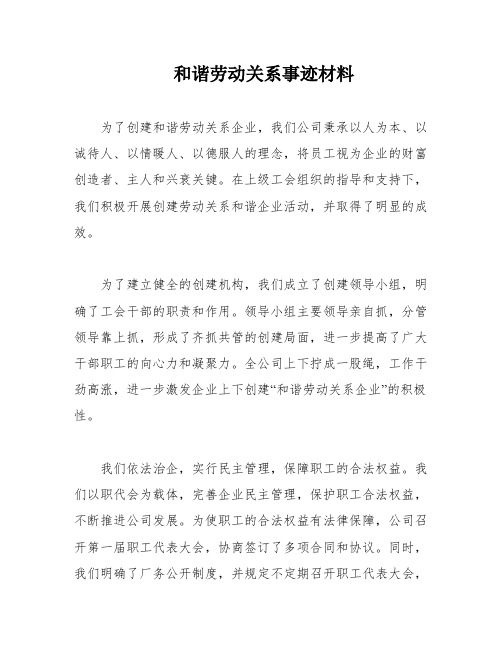 和谐劳动关系事迹材料

为了创建和谐劳动关系企业，我们公司秉承以人为本、以诚待人、以情暖人、以德服人的理念，将员工视为企业的财富创造者、主人和兴衰关键。在上级工会组织的指导和支持下，我们积极开展创建劳动关系和谐企业活动，并取得了明显的成效。

为了建立健全的创建机构，我们成立了创建领导小组，明确了工会干部的职责和作用。领导小组主要领导亲自抓，分管领导靠上抓，形成了齐抓共管的创建局面，进一步提高了广大干部职工的向心力和凝聚力。全公司上下拧成一股绳，工作干劲高涨，进一步激发企业上下创建“和谐劳动关系企业”的积极性。

我们依法治企，实行民主管理，保障职工的合法权益。我们以职代会为载体，完善企业民主管理，保护职工合法权益，不断推进公司发展。为使职工的合法权益有法律保障，公司召开第一届职工代表大会，协商签订了多项合同和协议。同时，我们明确了厂务公开制度，并规定不定期召开职工代表大会，